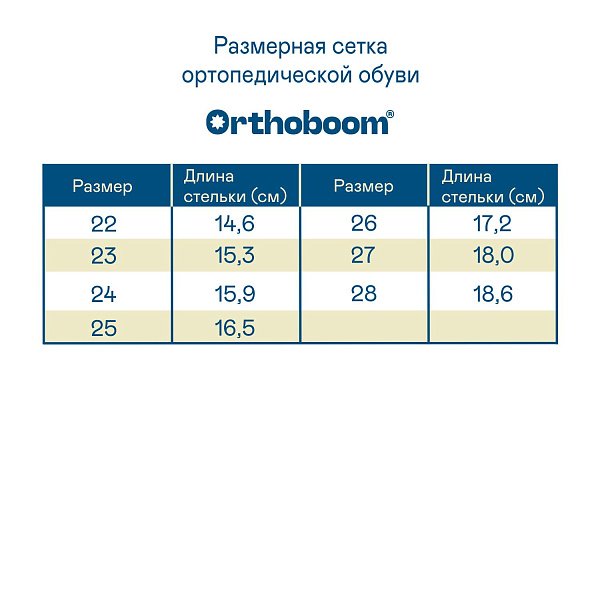 Размерная сетка ортопедической обуви

Orthoboom®

| Размер | Длина стельки (см) | Размер | Длина стельки (см) |
|---|---|---|---|
| 22 | 14,6 | 26 | 17,2 |
| 23 | 15,3 | 27 | 18,0 |
| 24 | 15,9 | 28 | 18,6 |
| 25 | 16,5 | | |